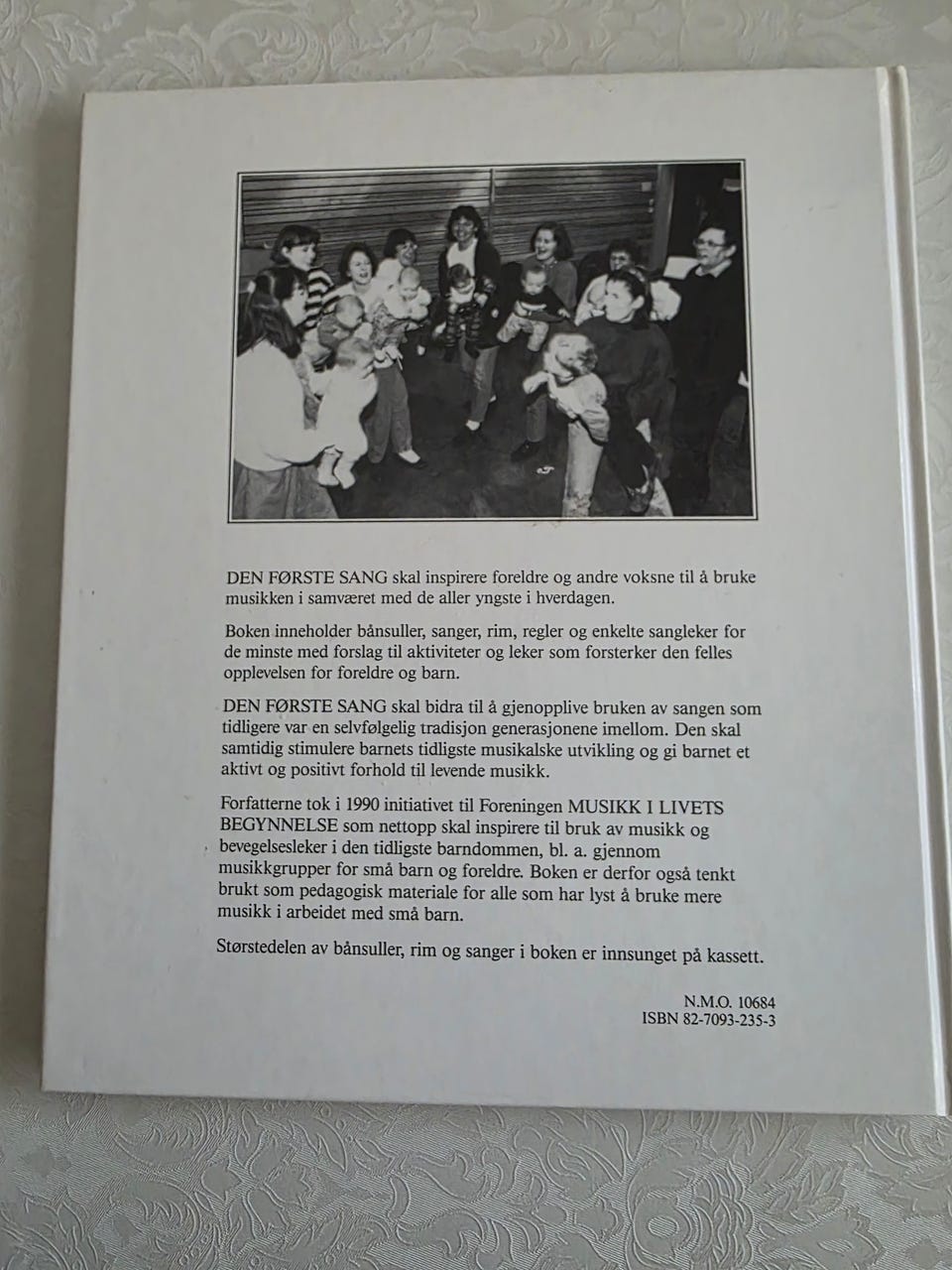 DEN FØRSTE SANG skal inspirere foreldre og andre voksne til å bruke musikken i samværet med de aller yngste i hverdagen.

Boken inneholder bånsuller, sanger, rim, regler og enkelte sangleker for de minste med forslag til aktiviteter og leker som forsterker den felles opplevelsen for foreldre og barn.

DEN FØRSTE SANG skal bidra til å gjenopplive bruken av sangen som tidligere var en selvfølgelig tradisjon generasjonene imellom. Den skal samtidig stimulere barnets tidligste musikalske utvikling og gi barnet et aktivt og positivt forhold til levende musikk.

Forfatterne tok i 1990 initiativet til Foreningen MUSIKK I LIVETS BEGYNNELSE som nettopp skal inspirere til bruk av musikk og bevegelsesleker i den tidligste barndommen, bl. a. gjennom musikkgrupper for små barn og foreldre. Boken er derfor også tenkt brukt som pedagogisk materiale for alle som har lyst å bruke mere musikk i arbeidet med små barn.

Størstedelen av bånsuller, rim og sanger i boken er innsunget på kassett.

N.M.O. 10684
ISBN 82-7093-235-3